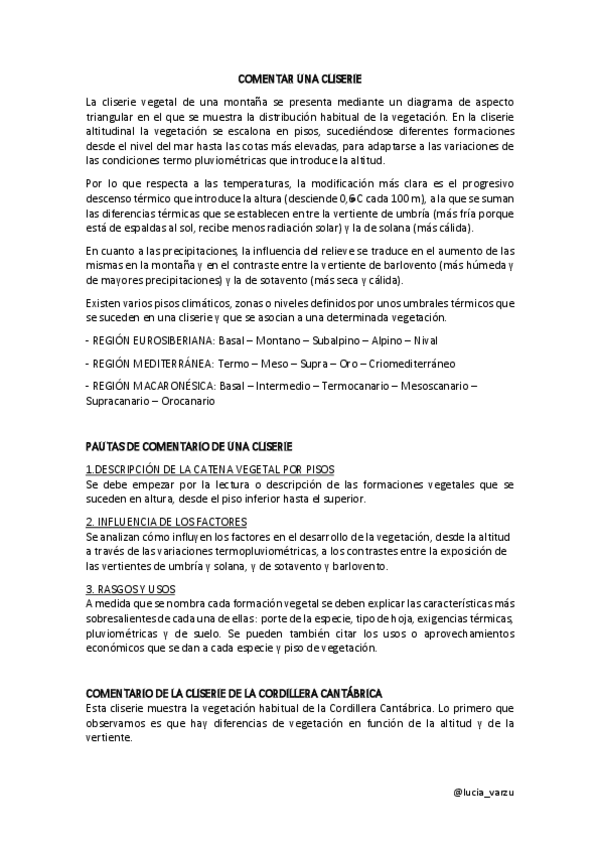 COMENTAR UNA CLISERIE

La cliserie vegetal de una montaña se presenta mediante un diagrama de aspecto triangular en el que se muestra la distribución habitual de la vegetación. En la cliserie altitudinal la vegetación se escalona en pisos, sucediéndose diferentes formaciones desde el nivel del mar hasta las cotas más elevadas, para adaptarse a las variaciones de las condiciones termo pluviométricas que introduce la altitud.

Por lo que respecta a las temperaturas, la modificación más clara es el progresivo descenso térmico que introduce la altura (desciende 0,6ºC cada 100 m), a la que se suman las diferencias térmicas que se establecen entre la vertiente de umbría (más fría porque está de espaldas al sol, recibe menos radiación solar) y la de solana (más cálida).

En cuanto a las precipitaciones, la influencia del relieve se traduce en el aumento de las mismas en la montaña y en el contraste entre la vertiente de barlovento (más húmeda y de mayores precipitaciones) y la de sotavento (más seca y cálida).

Existen varios pisos climáticos, zonas o niveles definidos por unos umbrales térmicos que se suceden en una cliserie y que se asocian a una determinada vegetación.

- REGIÓN EUROSIBERIANA: Basal – Montano – Subalpino – Alpino – Nival

- REGIÓN MEDITERRÁNEA: Termo – Meso – Supra – Oro – Criomediterráneo

- REGIÓN MACARONÉSICA: Basal – Intermedio – Termocanario – Mesoscanario – Supracanario – Orocanario

PAUTAS DE COMENTARIO DE UNA CLISERIE

1.DESCRIPCIÓN DE LA CATENA VEGETAL POR PISOS
Se debe empezar por la lectura o descripción de las formaciones vegetales que se suceden en altura, desde el piso inferior hasta el superior.

2. INFLUENCIA DE LOS FACTORES
Se analizan cómo influyen los factores en el desarrollo de la vegetación, desde la altitud a través de las variaciones termopluviométricas, a los contrastes entre la exposición de las vertientes de umbría y solana, y de sotavento y barlovento.

3. RASGOS Y USOS
A medida que se nombra cada formación vegetal se deben explicar las características más sobresalientes de cada una de ellas: porte de la especie, tipo de hoja, exigencias térmicas, pluviométricas y de suelo. Se pueden también citar los usos o aprovechamientos económicos que se dan a cada especie y piso de vegetación.

COMENTARIO DE LA CLISERIE DE LA CORDILLERA CANTÁBRICA
Esta cliserie muestra la vegetación habitual de la Cordillera Cantábrica. Lo primero que observamos es que hay diferencias de vegetación en función de la altitud y de la vertiente.

@lucia_varzu